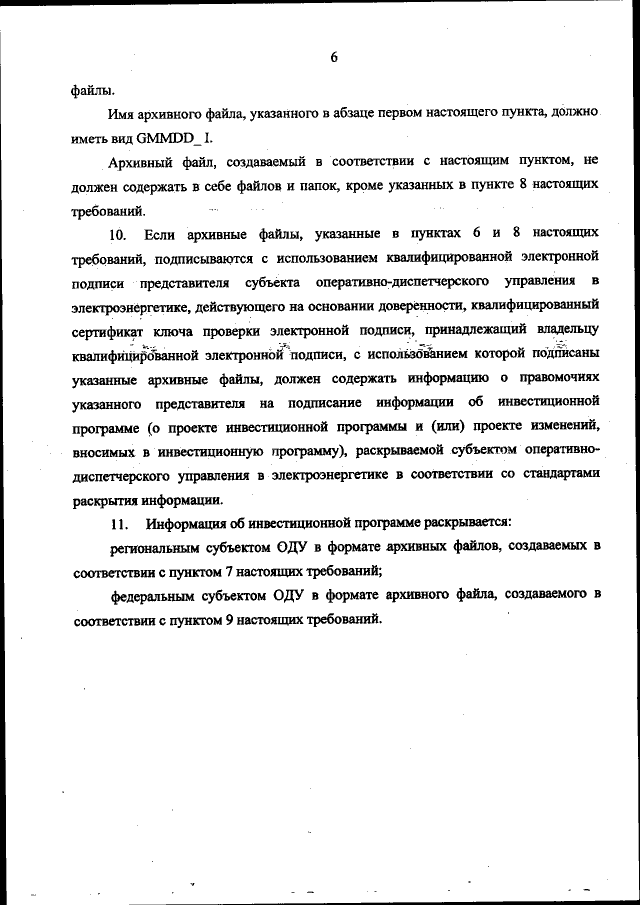 6

файлы.

Имя архивного файла, указанного в абзаце первом настоящего пункта, должно иметь вид GMMDD_ I.

Архивный файл, создаваемый в соответствии с настоящим пунктом, не должен содержать в себе файлов и папок, кроме указанных в пункте 8 настоящих требований.

10. Если архивные файлы, указанные в пунктах 6 и 8 настоящих требований, подписываются с использованием квалифицированной электронной подписи представителя субъекта оперативно-диспетчерского управления в электроэнергетике, действующего на основании доверенности, квалифицированный сертификат ключа проверки электронной подписи, принадлежащий владельцу квалифицированной электронной подписи, с использованием которой подписаны указанные архивные файлы, должен содержать информацию о правомочиях указанного представителя на подписание информации об инвестиционной программе (о проекте инвестиционной программы и (или) проекте изменений, вносимых в инвестиционную программу), раскрываемой субъектом оперативно-диспетчерского управления в электроэнергетике в соответствии со стандартами раскрытия информации.

11. Информация об инвестиционной программе раскрывается:

региональным субъектом ОДУ в формате архивных файлов, создаваемых в соответствии с пунктом 7 настоящих требований;

федеральным субъектом ОДУ в формате архивного файла, создаваемого в соответствии с пунктом 9 настоящих требований.